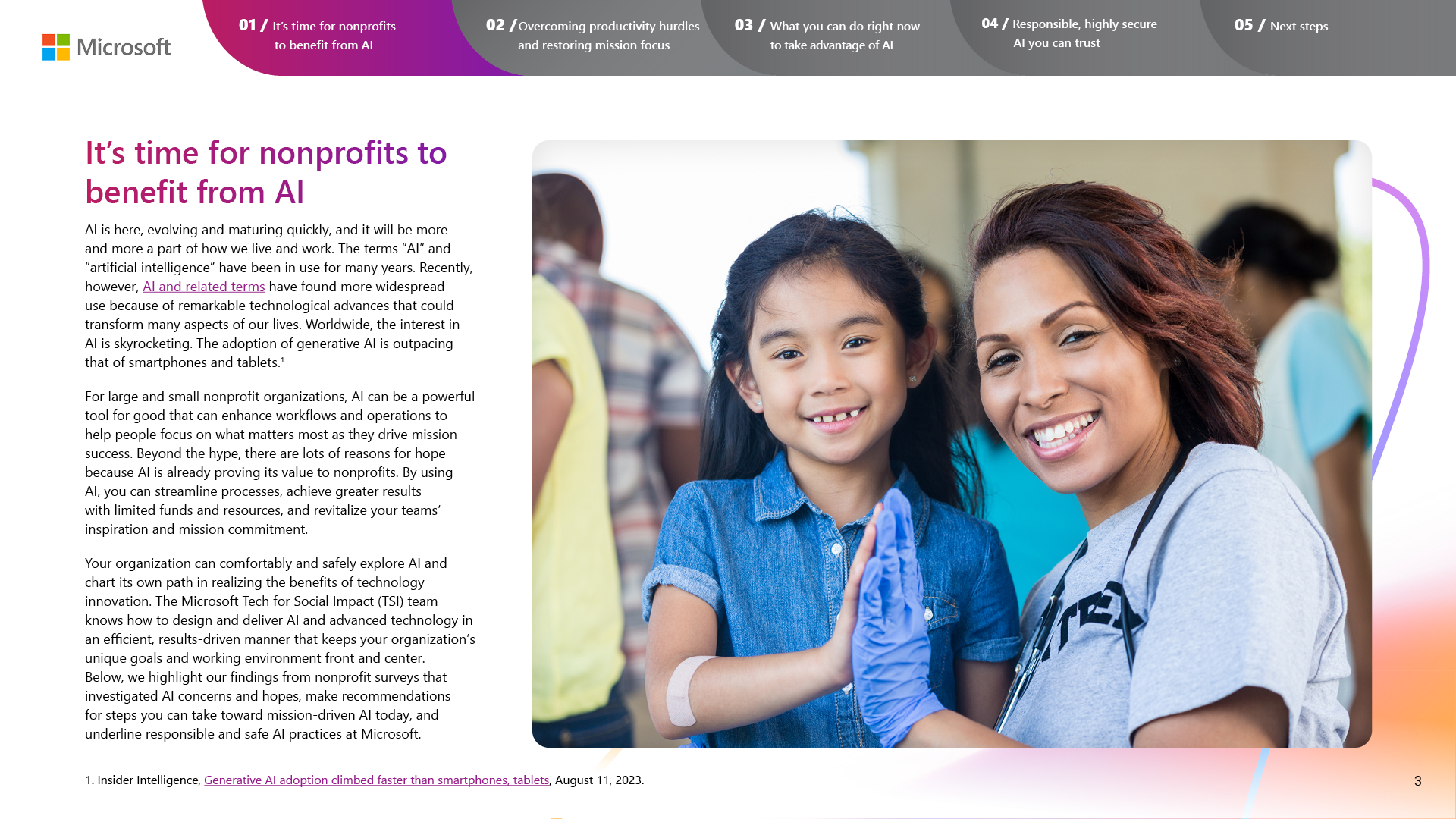 Microsoft

01 / It's time for nonprofits to benefit from AI

02 / Overcoming productivity hurdles and restoring mission focus

03 / What you can do right now to take advantage of AI

04 / Responsible, highly secure AI you can trust

05 / Next steps

It's time for nonprofits to benefit from AI

AI is here, evolving and maturing quickly, and it will be more and more a part of how we live and work. The terms "AI" and "artificial intelligence" have been in use for many years. Recently, however, AI and related terms have found more widespread use because of remarkable technological advances that could transform many aspects of our lives. Worldwide, the interest in AI is skyrocketing. The adoption of generative AI is outpacing that of smartphones and tablets.$^1$

For large and small nonprofit organizations, AI can be a powerful tool for good that can enhance workflows and operations to help people focus on what matters most as they drive mission success. Beyond the hype, there are lots of reasons for hope because AI is already proving its value to nonprofits. By using AI, you can streamline processes, achieve greater results with limited funds and resources, and revitalize your teams' inspiration and mission commitment.

Your organization can comfortably and safely explore AI and chart its own path in realizing the benefits of technology innovation. The Microsoft Tech for Social Impact (TSI) team knows how to design and deliver AI and advanced technology in an efficient, results-driven manner that keeps your organization's unique goals and working environment front and center. Below, we highlight our findings from nonprofit surveys that investigated AI concerns and hopes, make recommendations for steps you can take toward mission-driven AI today, and underline responsible and safe AI practices at Microsoft.

1. Insider Intelligence, Generative AI adoption climbed faster than smartphones, tablets, August 11, 2023.

3